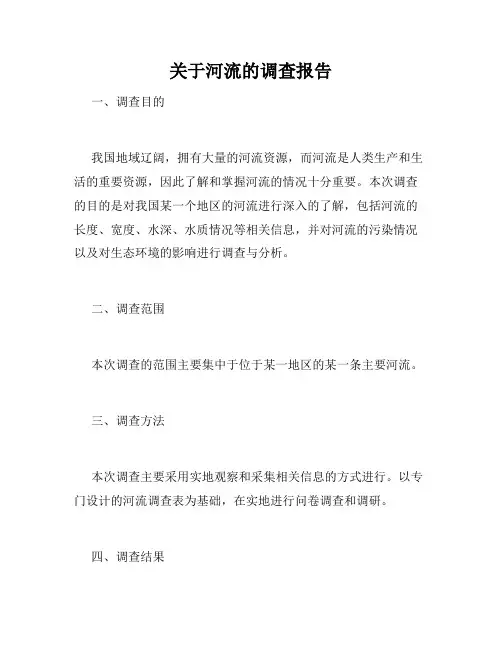 关于河流的调查报告

一、调查目的

我国地域辽阔，拥有大量的河流资源，而河流是人类生产和生活的重要资源，因此了解和掌握河流的情况十分重要。本次调查的目的是对我国某一个地区的河流进行深入的了解，包括河流的长度、宽度、水深、水质情况等相关信息，并对河流的污染情况以及对生态环境的影响进行调查与分析。

二、调查范围

本次调查的范围主要集中于位于某一地区的某一条主要河流。

三、调查方法

本次调查主要采用实地观察和采集相关信息的方式进行。以专门设计的河流调查表为基础，在实地进行问卷调查和调研。

四、调查结果